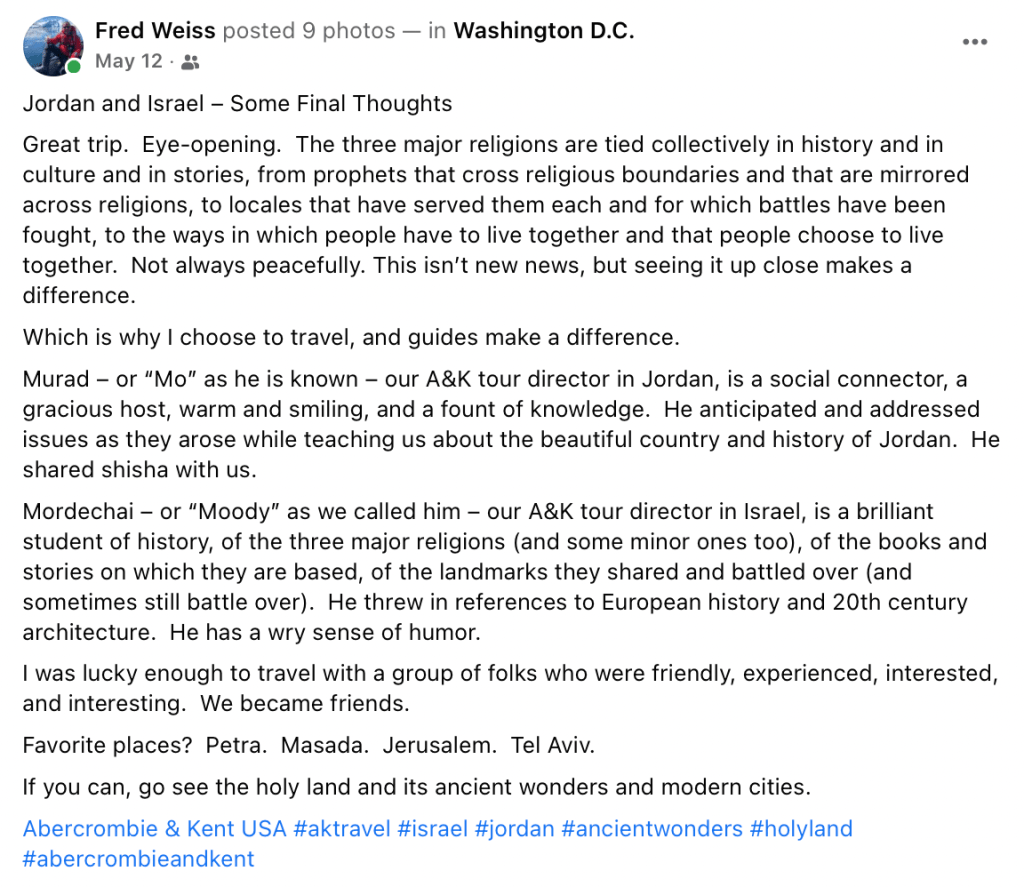 Fred Weiss posted 9 photos — in Washington D.C.
May 12 ·

Jordan and Israel – Some Final Thoughts

Great trip. Eye-opening. The three major religions are tied collectively in history and in culture and in stories, from prophets that cross religious boundaries and that are mirrored across religions, to locales that have served them each and for which battles have been fought, to the ways in which people have to live together and that people choose to live together. Not always peacefully. This isn't new news, but seeing it up close makes a difference.

Which is why I choose to travel, and guides make a difference.

Murad – or "Mo" as he is known – our A&K tour director in Jordan, is a social connector, a gracious host, warm and smiling, and a fount of knowledge. He anticipated and addressed issues as they arose while teaching us about the beautiful country and history of Jordan. He shared shisha with us.

Mordechai – or "Moody" as we called him – our A&K tour director in Israel, is a brilliant student of history, of the three major religions (and some minor ones too), of the books and stories on which they are based, of the landmarks they shared and battled over (and sometimes still battle over). He threw in references to European history and 20th century architecture. He has a wry sense of humor.

I was lucky enough to travel with a group of folks who were friendly, experienced, interested, and interesting. We became friends.

Favorite places? Petra. Masada. Jerusalem. Tel Aviv.

If you can, go see the holy land and its ancient wonders and modern cities.

Abercrombie & Kent USA #aktravel #israel #jordan #ancientwonders #holyland #abercrombieandkent